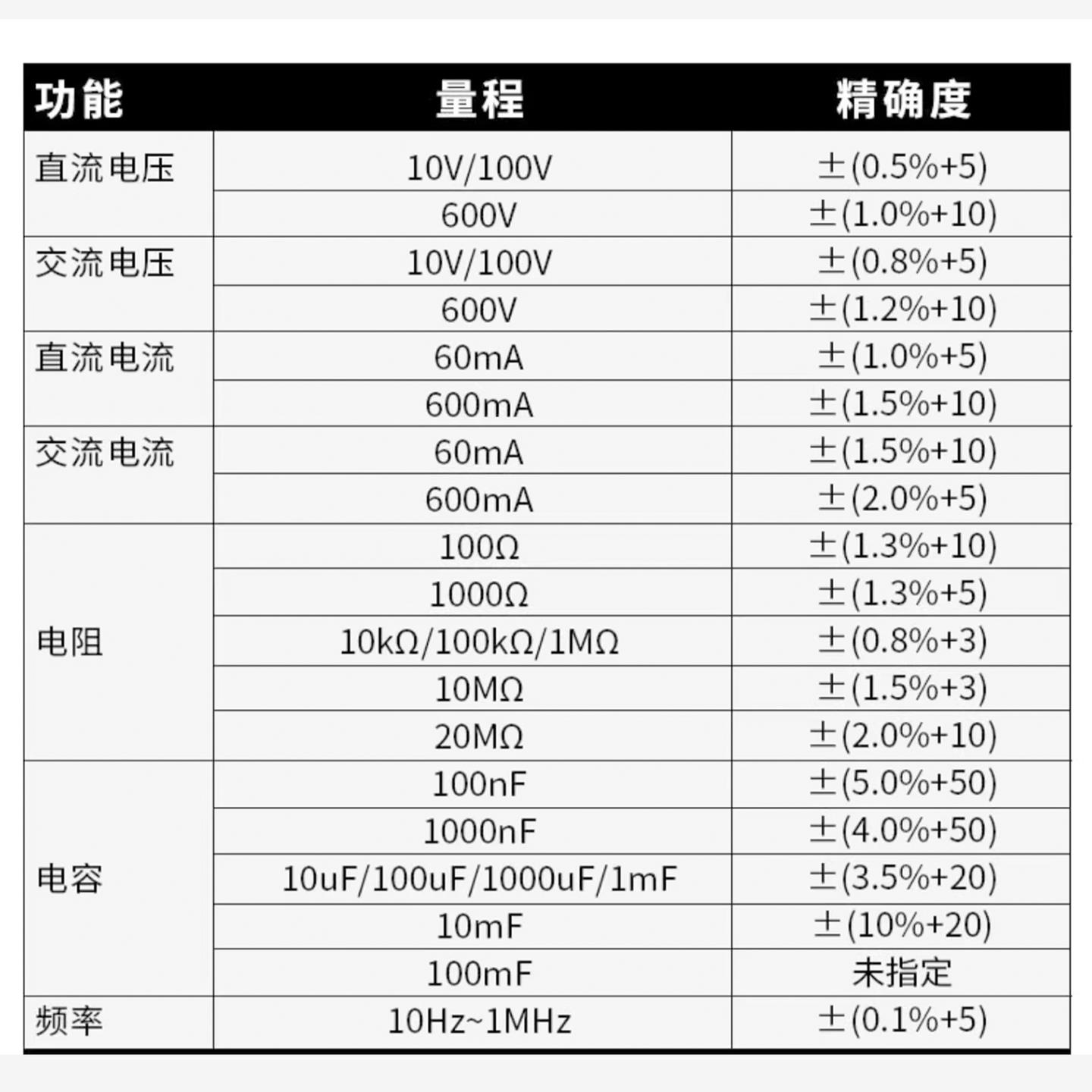 | 功能 | 量程 | 精确度 |
|---|---|---|
| 直流电压 | 10V/100V | ±(0.5%+5) |
|  | 600V | ±(1.0%+10) |
| 交流电压 | 10V/100V | ±(0.8%+5) |
|  | 600V | ±(1.2%+10) |
| 直流电流 | 60mA | ±(1.0%+5) |
|  | 600mA | ±(1.5%+10) |
| 交流电流 | 60mA | ±(1.5%+10) |
|  | 600mA | ±(2.0%+5) |
| 电阻 | 100Ω | ±(1.3%+10) |
|  | 1000Ω | ±(1.3%+5) |
|  | 10kΩ/100kΩ/1MΩ | ±(0.8%+3) |
|  | 10MΩ | ±(1.5%+3) |
|  | 20MΩ | ±(2.0%+10) |
| 电容 | 100nF | ±(5.0%+50) |
|  | 1000nF | ±(4.0%+50) |
|  | 10uF/100uF/1000uF/1mF | ±(3.5%+20) |
|  | 10mF | ±(10%+20) |
|  | 100mF | 未指定 |
| 频率 | 10Hz~1MHz | ±(0.1%+5) |